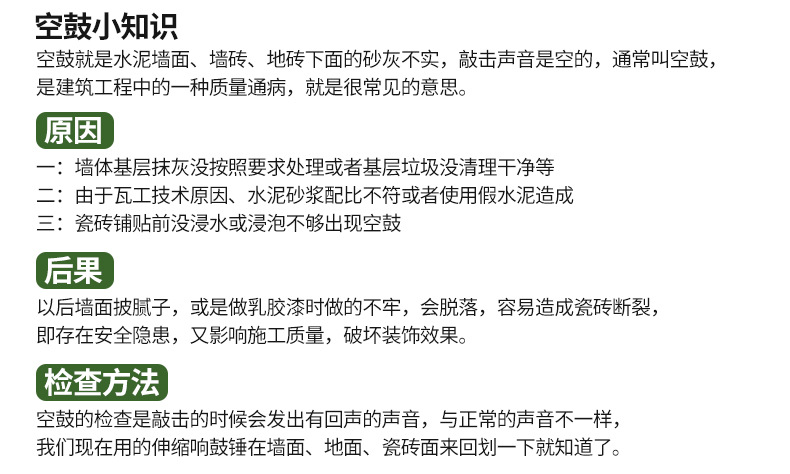 空鼓小知识

空鼓就是水泥墙面、墙砖、地砖下面的砂灰不实，敲击声音是空的，通常叫空鼓，是建筑工程中的一种质量通病，就是很常见的意思。

原因

一：墙体基层抹灰没按照要求处理或者基层垃圾没清理干净等
二：由于瓦工技术原因、水泥砂浆配比不符或者使用假水泥造成
三：瓷砖铺贴前没浸水或浸泡不够出现空鼓

后果

以后墙面披腻子，或是做乳胶漆时做的不牢，会脱落，容易造成瓷砖断裂，即存在安全隐患，又影响施工质量，破坏装饰效果。

检查方法

空鼓的检查是敲击的时候会发出有回声的声音，与正常的声音不一样，我们现在用的伸缩响鼓锤在墙面、地面、瓷砖面来回划一下就知道了。